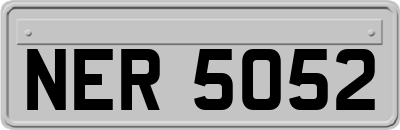 NER 5052